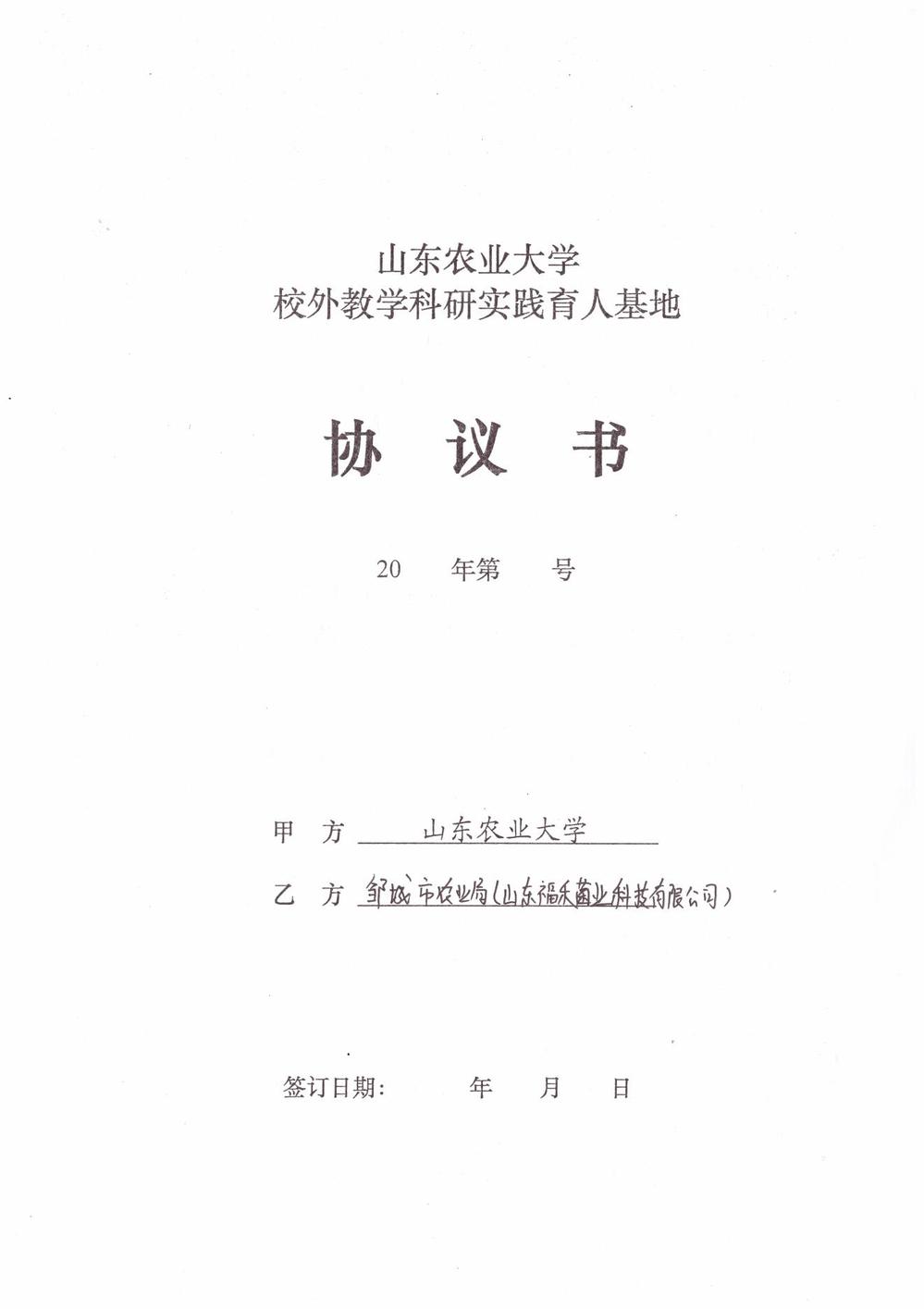 山东农业大学
校外教学科研实践育人基地

协 议 书

20 年第 号

甲 方 山东农业大学

乙 方 邹城市农业局(山东福禾菌业科技有限公司)

签订日期: 年 月 日